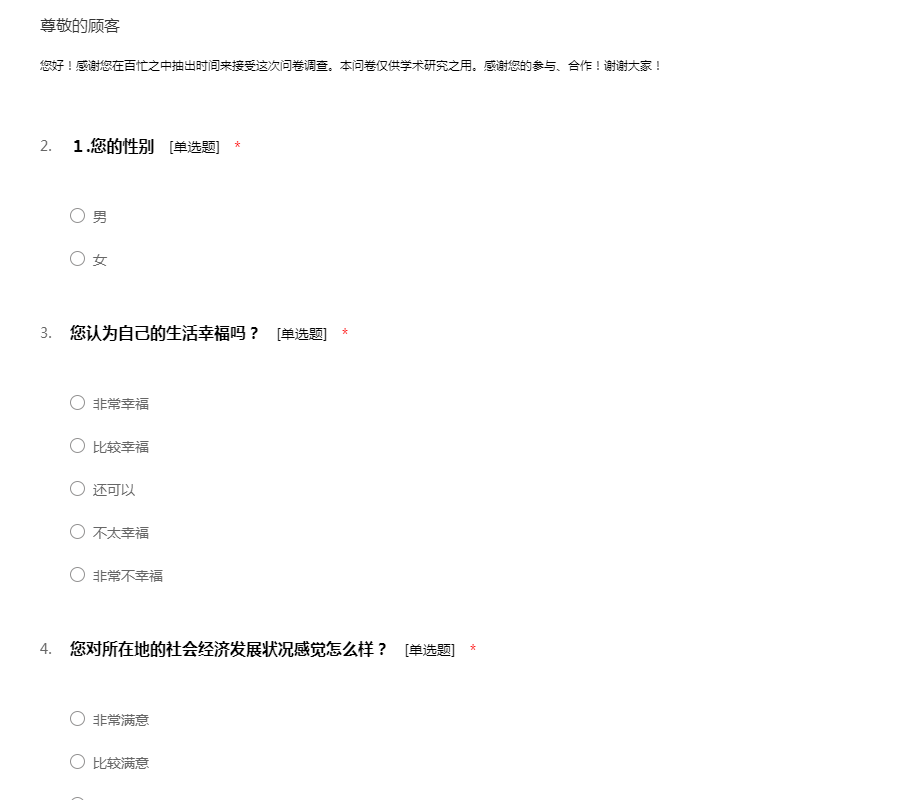 尊敬的顾客

您好！感谢您在百忙之中抽出时间来接受这次问卷调查。本问卷仅供学术研究之用。感谢您的参与、合作！谢谢大家！

2. 1 .您的性别 [单选题] *

男

女

3. 您认为自己的生活幸福吗？ [单选题] *

非常幸福

比较幸福

还可以

不太幸福

非常不幸福

4. 您对所在地的社会经济发展状况感觉怎么样？ [单选题] *

非常满意

比较满意